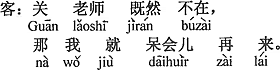 客：关 老师 既然 不在，
Guān lǎoshī jìrán búzài
那 我 就 呆会儿 再 来。
nà wǒ jiù dāihuìr zài lái